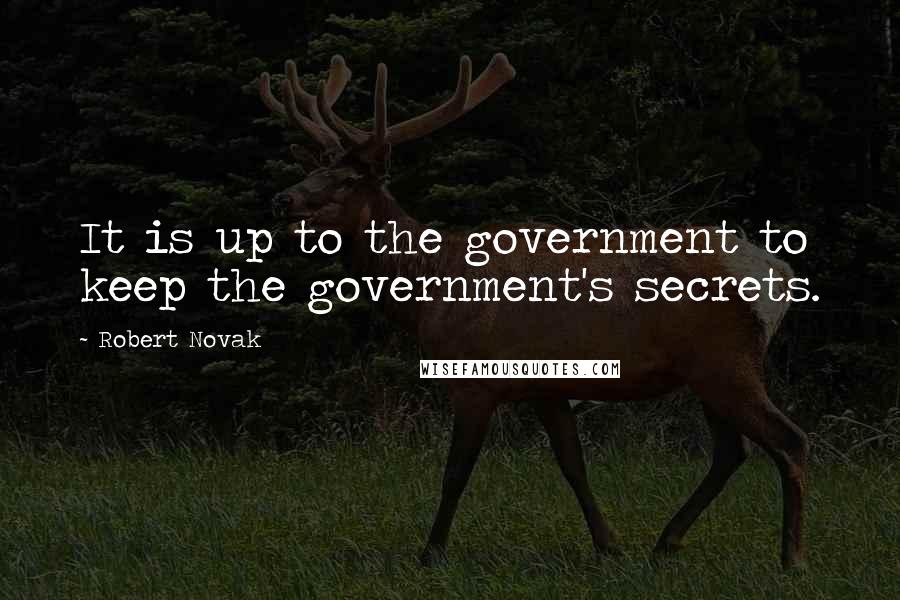 It is up to the government to keep the government's secrets.

~ Robert Novak

WISEFAMOUSQUOTES.COM